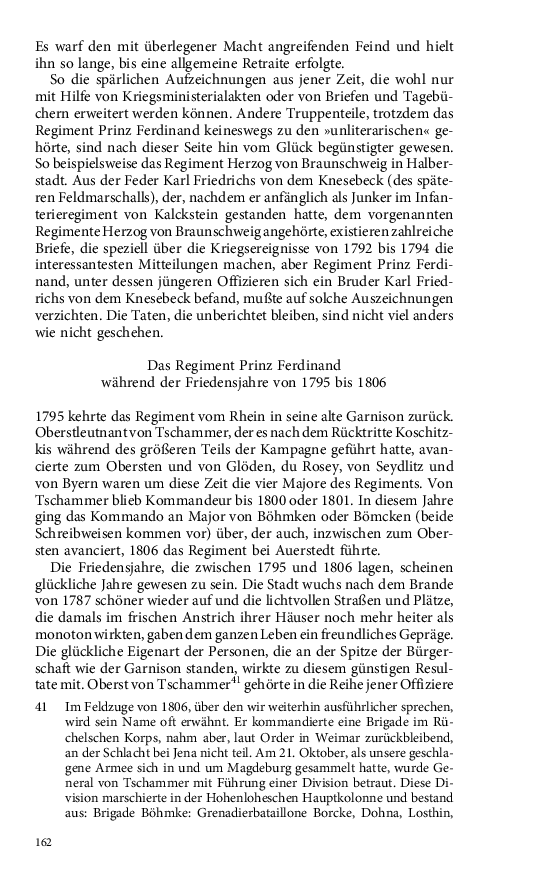 Es warf den mit überlegener Macht angreifenden Feind und hielt ihn so lange, bis eine allgemeine Retraite erfolgte.

So die spärlichen Aufzeichnungen aus jener Zeit, die wohl nur mit Hilfe von Kriegsministerialakten oder von Briefen und Tagebüchern erweitert werden können. Andere Truppenteile, trotzdem das Regiment Prinz Ferdinand keineswegs zu den »unliterarischen« gehörte, sind nach dieser Seite hin vom Glück begünstigter gewesen. So beispielsweise das Regiment Herzog von Braunschweig in Halberstadt. Aus der Feder Karl Friedrichs von dem Knesebeck (des späteren Feldmarschalls), der, nachdem er anfänglich als Junker im Infanterieregiment von Kalckstein gestanden hatte, dem vorgenannten Regimente Herzog von Braunschweig angehörte, existieren zahlreiche Briefe, die speziell über die Kriegsereignisse von 1792 bis 1794 die interessantesten Mitteilungen machen, aber Regiment Prinz Ferdinand, unter dessen jüngeren Offizieren sich ein Bruder Karl Friedrichs von dem Knesebeck befand, mußte auf solche Auszeichnungen verzichten. Die Taten, die unberichtet bleiben, sind nicht viel anders wie nicht geschehen.

Das Regiment Prinz Ferdinand
während der Friedensjahre von 1795 bis 1806

1795 kehrte das Regiment vom Rhein in seine alte Garnison zurück. Oberstleutnant von Tschammer, der es nach dem Rücktritte Koschitzkis während des größeren Teils der Kampagne geführt hatte, avancierte zum Obersten und von Glöden, du Rosey, von Seydlitz und von Byern waren um diese Zeit die vier Majore des Regiments. Von Tschammer blieb Kommandeur bis 1800 oder 1801. In diesem Jahre ging das Kommando an Major von Böhmken oder Bömcken (beide Schreibweisen kommen vor) über, der auch, inzwischen zum Obersten avanciert, 1806 das Regiment bei Auerstedt führte.

Die Friedensjahre, die zwischen 1795 und 1806 lagen, scheinen glückliche Jahre gewesen zu sein. Die Stadt wuchs nach dem Brande von 1787 schöner wieder auf und die lichtvollen Straßen und Plätze, die damals im frischen Anstrich ihrer Häuser noch mehr heiter als monoton wirkten, gaben dem ganzen Leben ein freundliches Gepräge. Die glückliche Eigenart der Personen, die an der Spitze der Bürgerschaft wie der Garnison standen, wirkte zu diesem günstigen Resultate mit. Oberst von Tschammer$^{41}$ gehörte in die Reihe jener Offiziere

41 Im Feldzuge von 1806, über den wir weiterhin ausführlicher sprechen, wird sein Name oft erwähnt. Er kommandierte eine Brigade im Rüchelschen Korps, nahm aber, laut Order in Weimar zurückbleibend, an der Schlacht bei Jena nicht teil. Am 21. Oktober, als unsere geschlagene Armee sich in und um Magdeburg gesammelt hatte, wurde General von Tschammer mit Führung einer Division betraut. Diese Division marschierte in der Hohenloheschen Hauptkolonne und bestand aus: Brigade Böhmke: Grenadierbataillone Borcke, Dohna, Losthin,

162